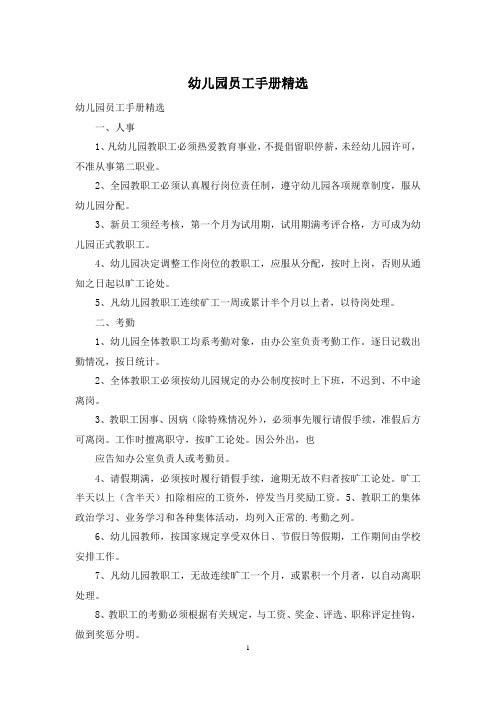 幼儿园员工手册精选

幼儿园员工手册精选

一、人事

1、凡幼儿园教职工必须热爱教育事业，不提倡留职停薪，未经幼儿园许可，不准从事第二职业。

2、全园教职工必须认真履行岗位责任制，遵守幼儿园各项规章制度，服从幼儿园分配。

3、新员工须经考核，第一个月为试用期，试用期满考评合格，方可成为幼儿园正式教职工。

4、幼儿园决定调整工作岗位的教职工，应服从分配，按时上岗，否则从通知之日起以旷工论处。

5、凡幼儿园教职工连续旷工一周或累计半个月以上者，以待岗处理。

二、考勤

1、幼儿园全体教职工均系考勤对象，由办公室负责考勤工作，逐日记载出勤情况，按日统计。

2、全体教职工必须按幼儿园规定的办公制度按时上下班，不迟到、不中途离岗。

3、教职工因事、因病（除特殊情况外），必须事先履行请假手续，准假后方可离岗。工作时擅离职守，按旷工论处。因公外出，也

应告知办公室负责人或考勤员。

4、请假期满，必须按时履行销假手续，逾期无故不归者按旷工论处。旷工半天以上（含半天）扣除相应的工资外，停发当月奖励工资。5、教职工的集体政治学习、业务学习和各种集体活动，均列入正常的.考勤之列。

6、幼儿园教师，按国家规定享受双休日、节假日等假期，工作期间由学校安排工作。

7、凡幼儿园教职工，无故连续旷工一个月，或累积一个月者，以自动离职处理。

8、教职工的考勤必须根据有关规定，与工资、奖金、评选、职称评定挂钩，做到奖惩分明。

1